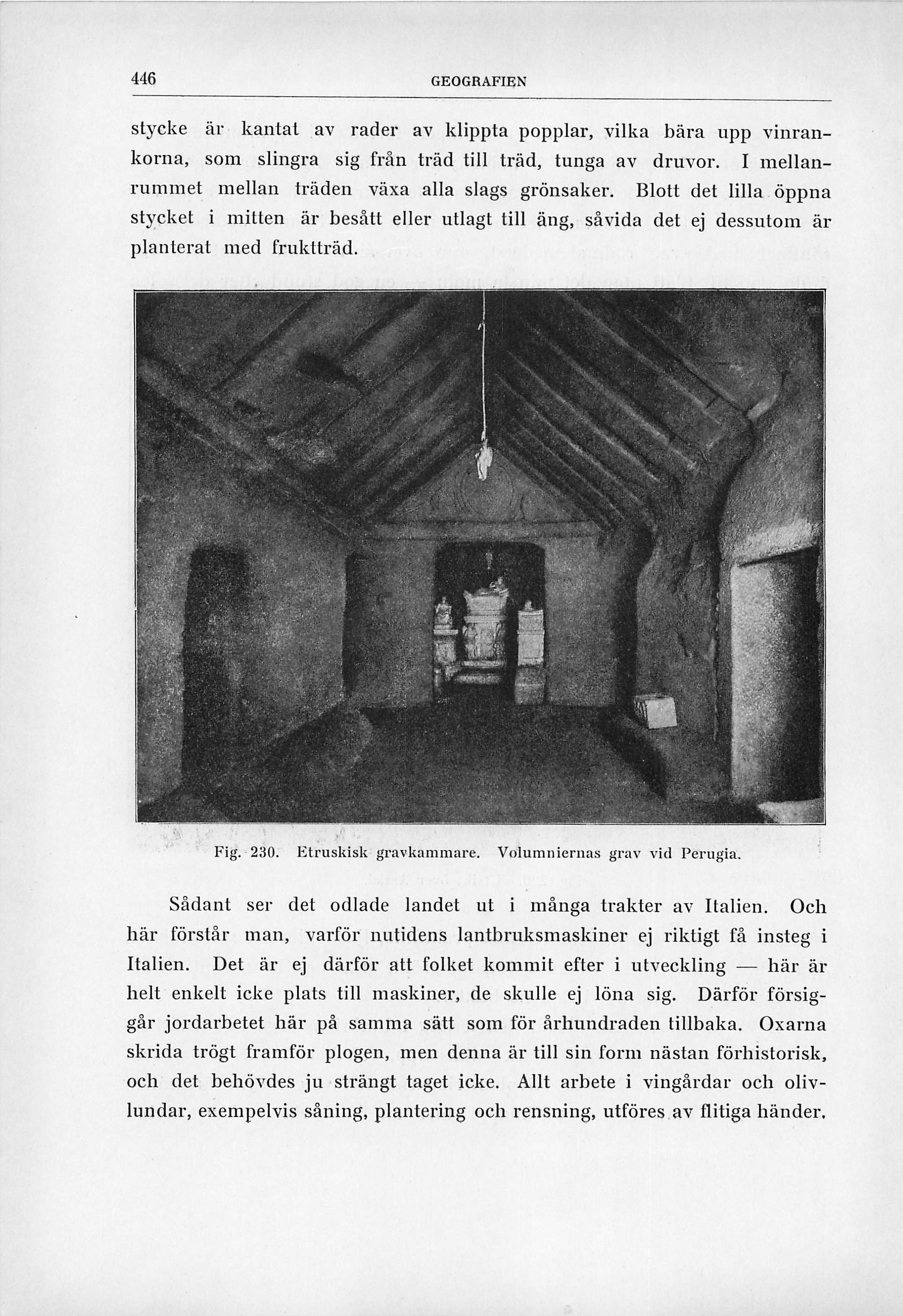 446 GEOGRAFIEN

stycke är kantat av rader av klippta popplar, vilka bära upp vinrankorna, som slingra sig från träd till träd, tunga av druvor. I mellanrummet mellan träden växa alla slags grönsaker. Blott det lilla öppna stycket i mitten är besått eller utlagt till äng, såvida det ej dessutom är planterat med fruktträd.

Fig. 230. Etruskisk gravkammare. Volumniernas grav vid Perugia.

Sådant ser det odlade landet ut i många trakter av Italien. Och här förstår man, varför nutidens lantbruksmaskiner ej riktigt få insteg i Italien. Det är ej därför att folket kommit efter i utveckling — här är helt enkelt icke plats till maskiner, de skulle ej löna sig. Därför försiggår jordarbetet här på samma sätt som för århundraden tillbaka. Oxarna skrida trögt framför plogen, men denna är till sin form nästan förhistorisk, och det behövdes ju strängt taget icke. Allt arbete i vingårdar och olivlundar, exempelvis såning, plantering och rensning, utföres av flitiga händer.